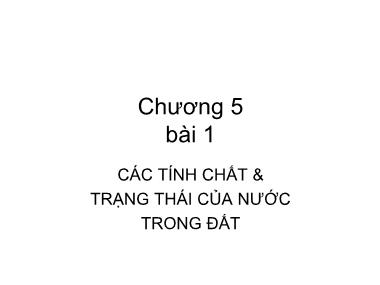 Chương 5
bài 1

CÁC TÍNH CHẤT &
TRẠNG THÁI CỦA NƯỚC
TRONG ĐẤT